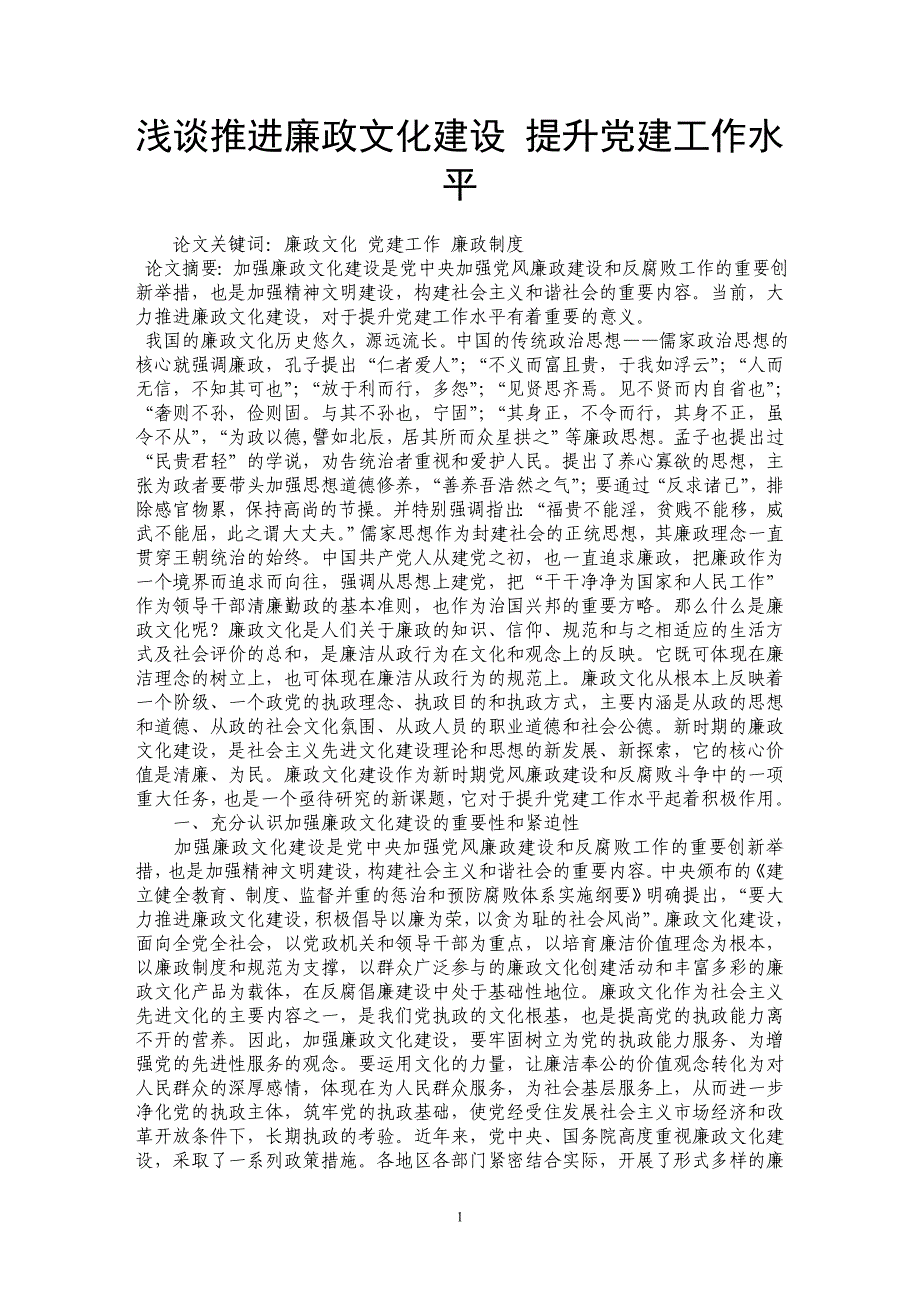 浅谈推进廉政文化建设 提升党建工作水平

论文关键词：廉政文化 党建工作 廉政制度

论文摘要：加强廉政文化建设是党中央加强党风廉政建设和反腐败工作的重要创新举措，也是加强精神文明建设，构建社会主义和谐社会的重要内容。当前，大力推进廉政文化建设，对于提升党建工作水平有着重要的意义。

我国的廉政文化历史悠久，源远流长。中国的传统政治思想——儒家政治思想的核心就强调廉政，孔子提出“仁者爱人”；“不义而富且贵，于我如浮云”；“人而无信，不知其可也”；“放于利而行，多怨”；“见贤思齐焉。见不贤而内自省也”；“奢则不孙，俭则固。与其不孙也，宁固”；“其身正，不令而行，其身不正，虽令不从”，“为政以德，譬如北辰，居其所而众星拱之”等廉政思想。孟子也提出过“民贵君轻”的学说，劝告统治者重视和爱护人民。提出了养心寡欲的思想，主张为政者要带头加强思想道德修养，“善养吾浩然之气”；要通过“反求诸己”，排除感官物累，保持高尚的节操。并特别强调指出：“福贵不能淫，贫贱不能移，威武不能屈，此之谓大丈夫。”儒家思想作为封建社会的正统思想，其廉政理念一直贯穿王朝统治的始终。中国共产党人从建党之初，也一直追求廉政，把廉政作为一个境界而追求而向往，强调从思想上建党，把“干干净净为国家和人民工作”作为领导干部清廉勤政的基本准则，也作为治国兴邦的重要方略。那么什么是廉政文化呢？廉政文化是人们关于廉政的知识、信仰、规范和与之相适应的生活方式及社会评价的总和，是廉洁从政行为在文化和观念上的反映。它既可体现在廉洁理念的树立上，也可体现在廉洁从政行为的规范上。廉政文化从根本上反映着一个阶级、一个政党的执政理念、执政目的和执政方式，主要内涵是从政的思想和道德、从政的社会文化氛围、从政人员的职业道德和社会公德。新时期的廉政文化建设，是社会主义先进文化建设理论和思想的新发展、新探索，它的核心价值是清廉、为民。廉政文化建设作为新时期党风廉政建设和反腐败斗争中的一项重大任务，也是一个亟待研究的新课题，它对于提升党建工作水平起着积极作用。

一、充分认识加强廉政文化建设的重要性和紧迫性

加强廉政文化建设是党中央加强党风廉政建设和反腐败工作的重要创新举措，也是加强精神文明建设，构建社会主义和谐社会的重要内容。中央颁布的《建立健全教育、制度、监督并重的惩治和预防腐败体系实施纲要》明确提出，“要大力推进廉政文化建设，积极倡导以廉为荣，以贪为耻的社会风尚”。廉政文化建设，面向全党全社会，以党政机关和领导干部为重点，以培育廉洁价值理念为根本，以廉政制度和规范为支撑，以群众广泛参与的廉政文化创建活动和丰富多彩的廉政文化产品为载体，在反腐倡廉建设中处于基础性地位。廉政文化作为社会主义先进文化的主要内容之一，是我们党执政的文化根基，也是提高党的执政能力离不开的营养。因此，加强廉政文化建设，要牢固树立为党的执政能力服务、为增强党的先进性服务的观念。要运用文化的力量，让廉洁奉公的价值观念转化为对人民群众的深厚感情，体现在为人民群众服务，为社会基层服务上，从而进一步净化党的执政主体，筑牢党的执政基础，使党经受住发展社会主义市场经济和改革开放条件下，长期执政的考验。近年来，党中央、国务院高度重视廉政文化建设，采取了一系列政策措施。各地区各部门紧密结合实际，开展了形式多样的廉

1